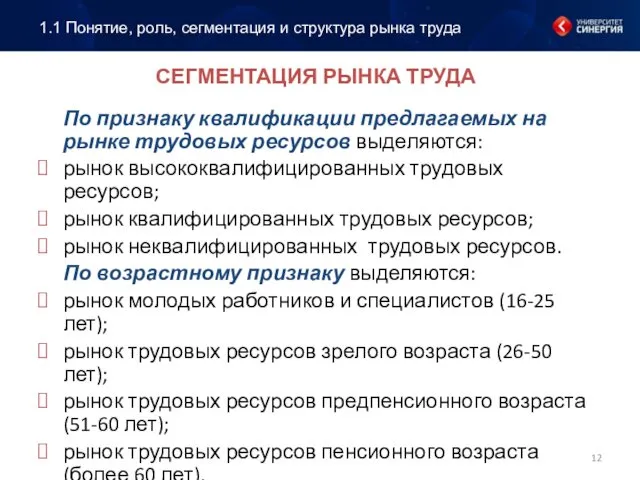 1.1 Понятие, роль, сегментация и структура рынка труда

УНИВЕРСИТЕТ СИНЕРГИЯ

СЕГМЕНТАЦИЯ РЫНКА ТРУДА

По признаку квалификации предлагаемых на рынке трудовых ресурсов выделяются:

рынок высококвалифицированных трудовых ресурсов;

рынок квалифицированных трудовых ресурсов;

рынок неквалифицированных трудовых ресурсов.

По возрастному признаку выделяются:

рынок молодых работников и специалистов (16-25 лет);

рынок трудовых ресурсов зрелого возраста (26-50 лет);

рынок трудовых ресурсов предпенсионного возраста (51-60 лет);

рынок трудовых ресурсов пенсионного возраста (более 60 лет).

12